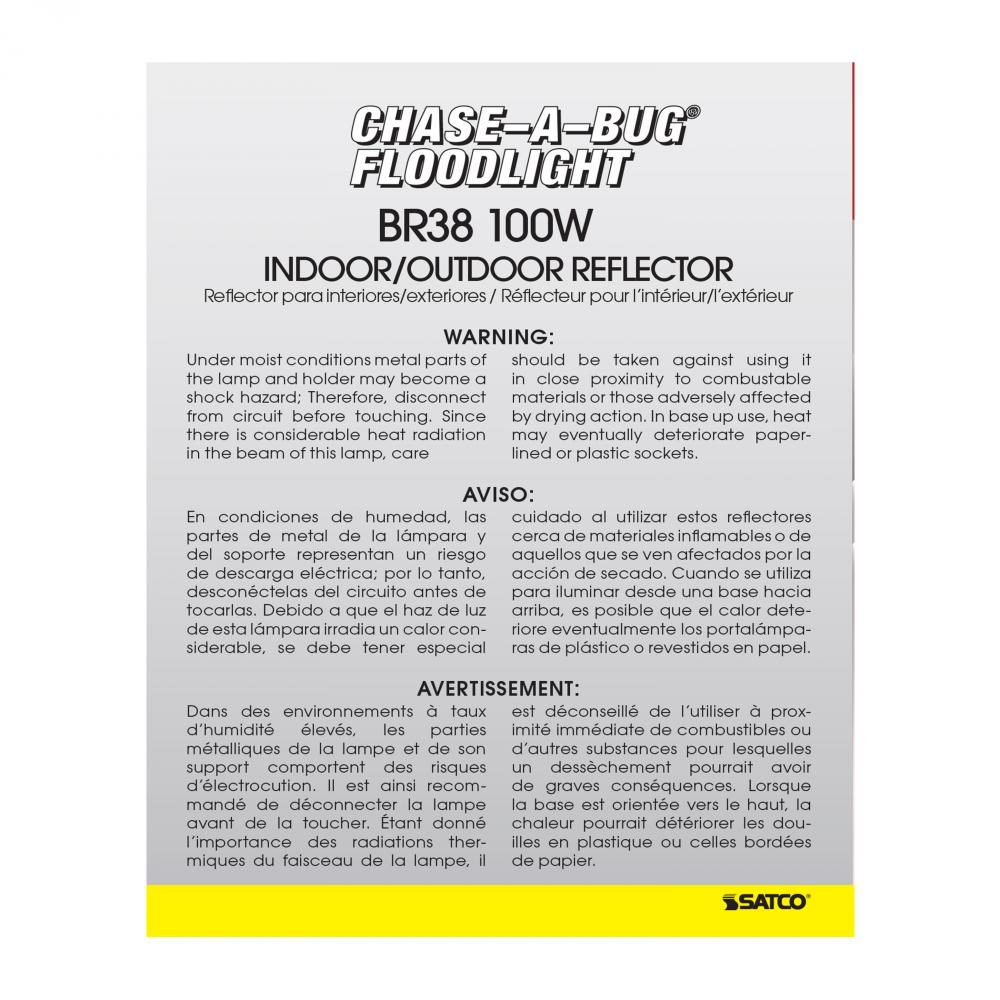 CHASE-A-BUG®
FLOODLIGHT

BR38 100W

INDOOR/OUTDOOR REFLECTOR

Reflector para interiores/exteriores / Réflecteur pour l'intérieur/l'extérieur

WARNING:

Under moist conditions metal parts of the lamp and holder may become a shock hazard; Therefore, disconnect from circuit before touching. Since there is considerable heat radiation in the beam of this lamp, care should be taken against using it in close proximity to combustable materials or those adversely affected by drying action. In base up use, heat may eventually deteriorate paper-lined or plastic sockets.

AVISO:

En condiciones de humedad, las partes de metal de la lámpara y del soporte representan un riesgo de descarga eléctrica; por lo tanto, desconéctelas del circuito antes de tocarlas. Debido a que el haz de luz de esta lámpara irradia un calor considerable, se debe tener especial cuidado al utilizar estos reflectores cerca de materiales inflamables o de aquellos que se ven afectados por la acción de secado. Cuando se utiliza para iluminar desde una base hacia arriba, es posible que el calor deteriore eventualmente los portalámparas de plástico o revestidos en papel.

AVERTISSEMENT:

Dans des environnements à taux d'humidité élevés, les parties métalliques de la lampe et de son support comportent des risques d'électrocution. Il est ainsi recommandé de déconnecter la lampe avant de la toucher. Étant donné l'importance des radiations thermiques du faisceau de la lampe, il est déconseillé de l'utiliser à proximité immédiate de combustibles ou d'autres substances pour lesquelles un dessèchement pourrait avoir de graves conséquences. Lorsque la base est orientée vers le haut, la chaleur pourrait détériorer les douilles en plastique ou celles bordées de papier.

SATCO®